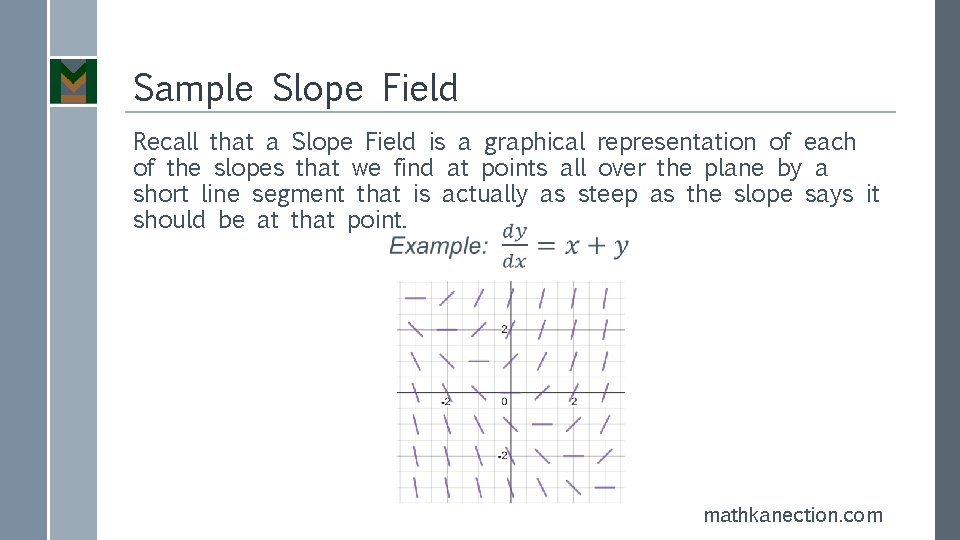 Sample Slope Field

Recall that a Slope Field is a graphical representation of each of the slopes that we find at points all over the plane by a short line segment that is actually as steep as the slope says it should be at that point.

Example: $\frac{dy}{dx} = x + y$

2
-2
0
2
-2

mathkanection.com